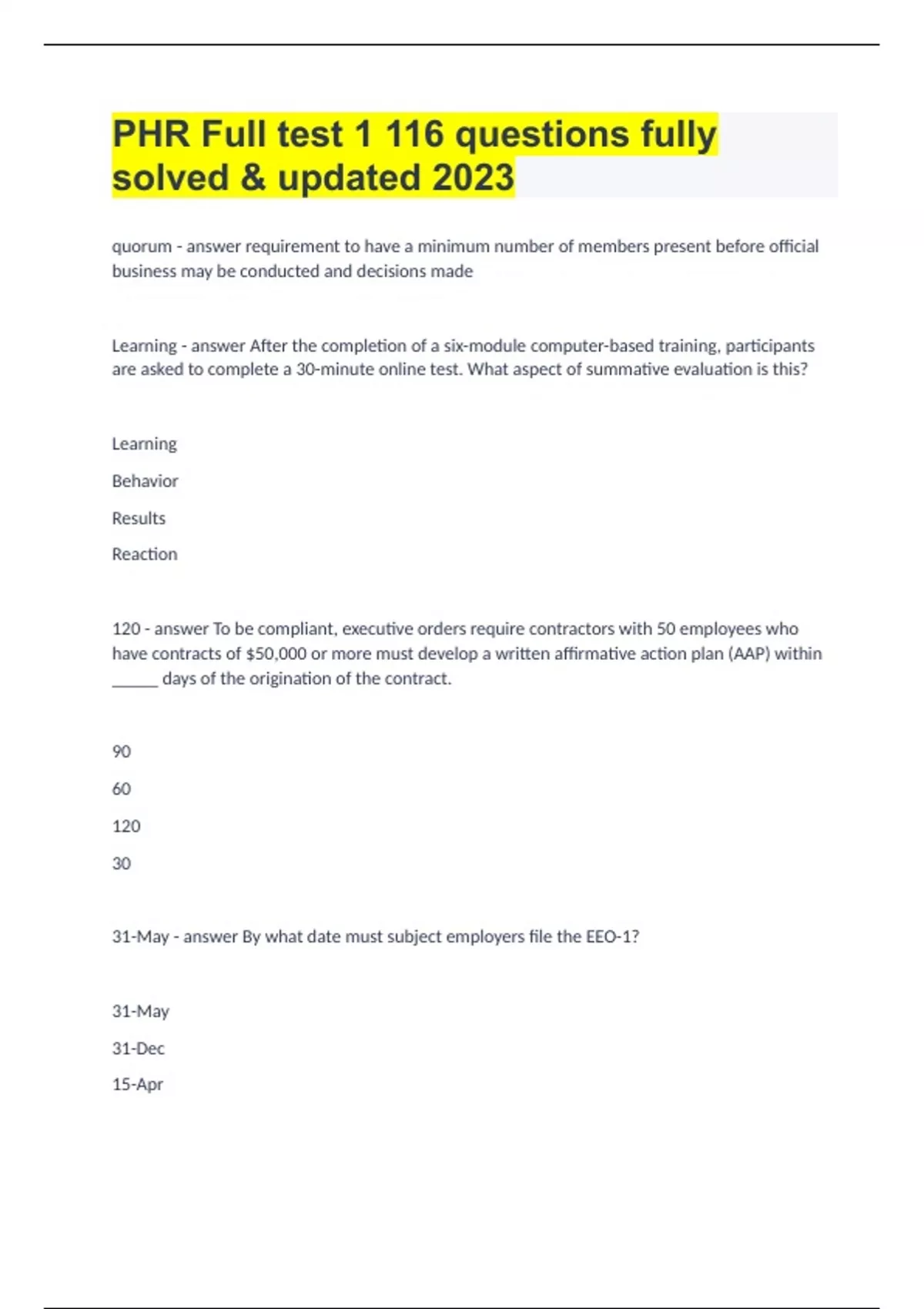 PHR Full test 1 116 questions fully solved & updated 2023

quorum - answer requirement to have a minimum number of members present before official business may be conducted and decisions made

Learning - answer After the completion of a six-module computer-based training, participants are asked to complete a 30-minute online test. What aspect of summative evaluation is this?

Learning

Behavior

Results

Reaction

120 - answer To be compliant, executive orders require contractors with 50 employees who have contracts of \$50,000 or more must develop a written affirmative action plan (AAP) within ______ days of the origination of the contract.

90

60

120

30

31-May - answer By what date must subject employers file the EEO-1?

31-May

31-Dec

15-Apr